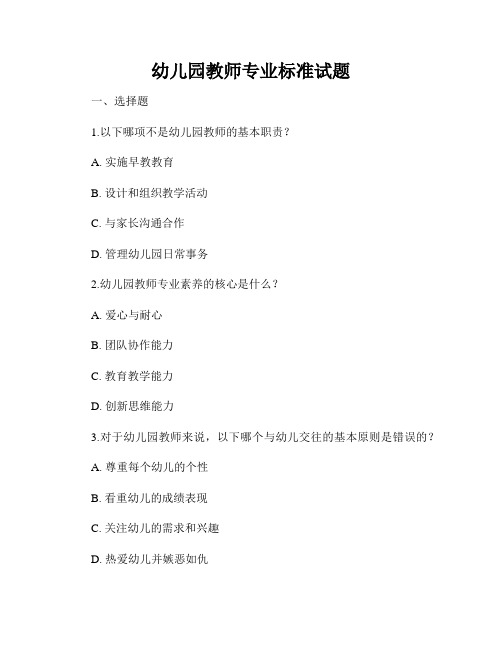 幼儿园教师专业标准试题

一、选择题

1.以下哪项不是幼儿园教师的基本职责？

A. 实施早教教育

B. 设计和组织教学活动

C. 与家长沟通合作

D. 管理幼儿园日常事务

2.幼儿园教师专业素养的核心是什么？

A. 爱心与耐心

B. 团队协作能力

C. 教育教学能力

D. 创新思维能力

3.对于幼儿园教师来说，以下哪个与幼儿交往的基本原则是错误的？

A. 尊重每个幼儿的个性

B. 看重幼儿的成绩表现

C. 关注幼儿的需求和兴趣

D. 热爱幼儿并嫉恶如仇